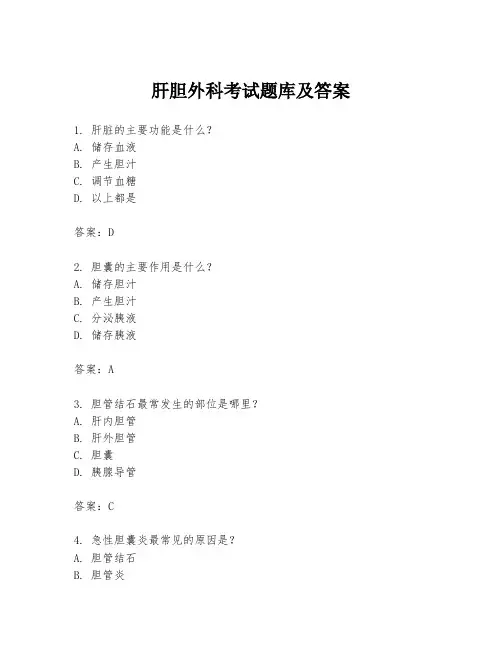 肝胆外科考试题库及答案

1. 肝脏的主要功能是什么？
A. 储存血液
B. 产生胆汁
C. 调节血糖
D. 以上都是

答案：D

2. 胆囊的主要作用是什么？
A. 储存胆汁
B. 产生胆汁
C. 分泌胰液
D. 储存胰液

答案：A

3. 胆管结石最常发生的部位是哪里？
A. 肝内胆管
B. 肝外胆管
C. 胆囊
D. 胰腺导管

答案：C

4. 急性胆囊炎最常见的原因是？
A. 胆管结石
B. 胆管炎